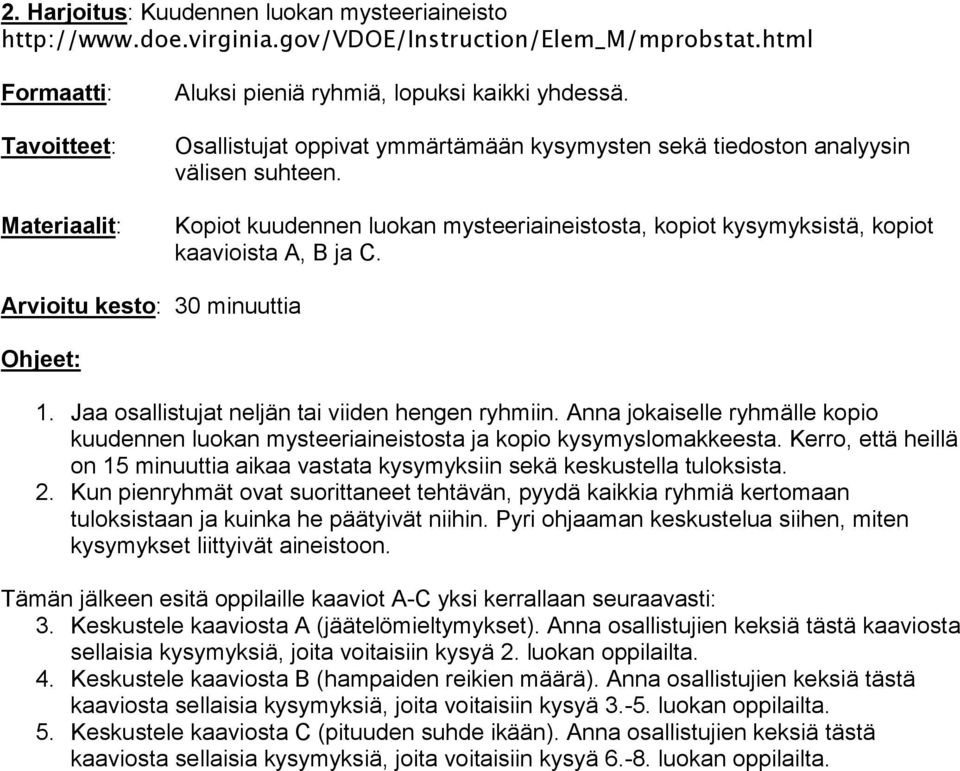 2. Harjoitus: Kuudennen luokan mysteeriaineisto
http://www.doe.virginia.gov/VDOE/Instruction/Elem_M/mprobstat.html

Formaatti: Aluksi pieniä ryhmiä, lopuksi kaikki yhdessä.

Tavoitteet: Osallistujat oppivat ymmärtämään kysymysten sekä tiedoston analyysin välisen suhteen.

Materiaalit: Kopiot kuudennen luokan mysteeriaineistosta, kopiot kysymyksistä, kopiot kaavioista A, B ja C.

Arvioitu kesto: 30 minuuttia

Ohjeet:

1. Jaa osallistujat neljän tai viiden hengen ryhmiin. Anna jokaiselle ryhmälle kopio kuudennen luokan mysteeriaineistosta ja kopio kysymyslomakkeesta. Kerro, että heillä on 15 minuuttia aikaa vastata kysymyksiin sekä keskustella tuloksista.
2. Kun pienryhmät ovat suorittaneet tehtävän, pyydä kaikkia ryhmiä kertomaan tuloksistaan ja kuinka he päätyivät niihin. Pyri ohjaaman keskustelua siihen, miten kysymykset liittyivät aineistoon.

Tämän jälkeen esitä oppilaille kaaviot A-C yksi kerrallaan seuraavasti:
3. Keskustele kaaviosta A (jäätelömieltymykset). Anna osallistujien keksiä tästä kaaviosta sellaisia kysymyksiä, joita voitaisiin kysyä 2. luokan oppilailta.
4. Keskustele kaaviosta B (hampaiden reikien määrä). Anna osallistujien keksiä tästä kaaviosta sellaisia kysymyksiä, joita voitaisiin kysyä 3.-5. luokan oppilailta.
5. Keskustele kaaviosta C (pituuden suhde ikään). Anna osallistujien keksiä tästä kaaviosta sellaisia kysymyksiä, joita voitaisiin kysyä 6.-8. luokan oppilailta.